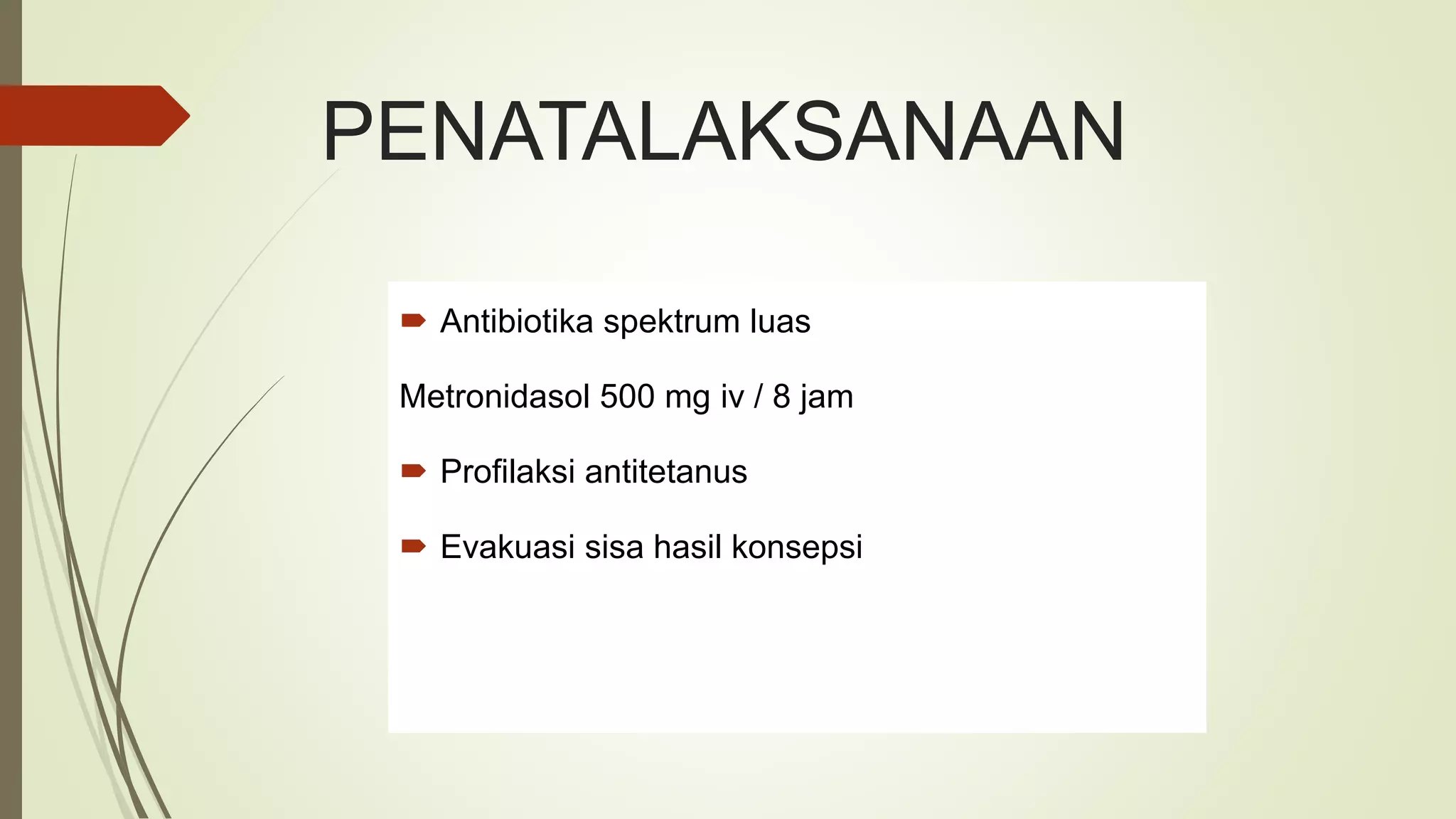 PENATALAKSANAAN

Antibiotika spektrum luas

Metronidasol 500 mg iv / 8 jam

Profilaksi antitetanus

Evakuasi sisa hasil konsepsi